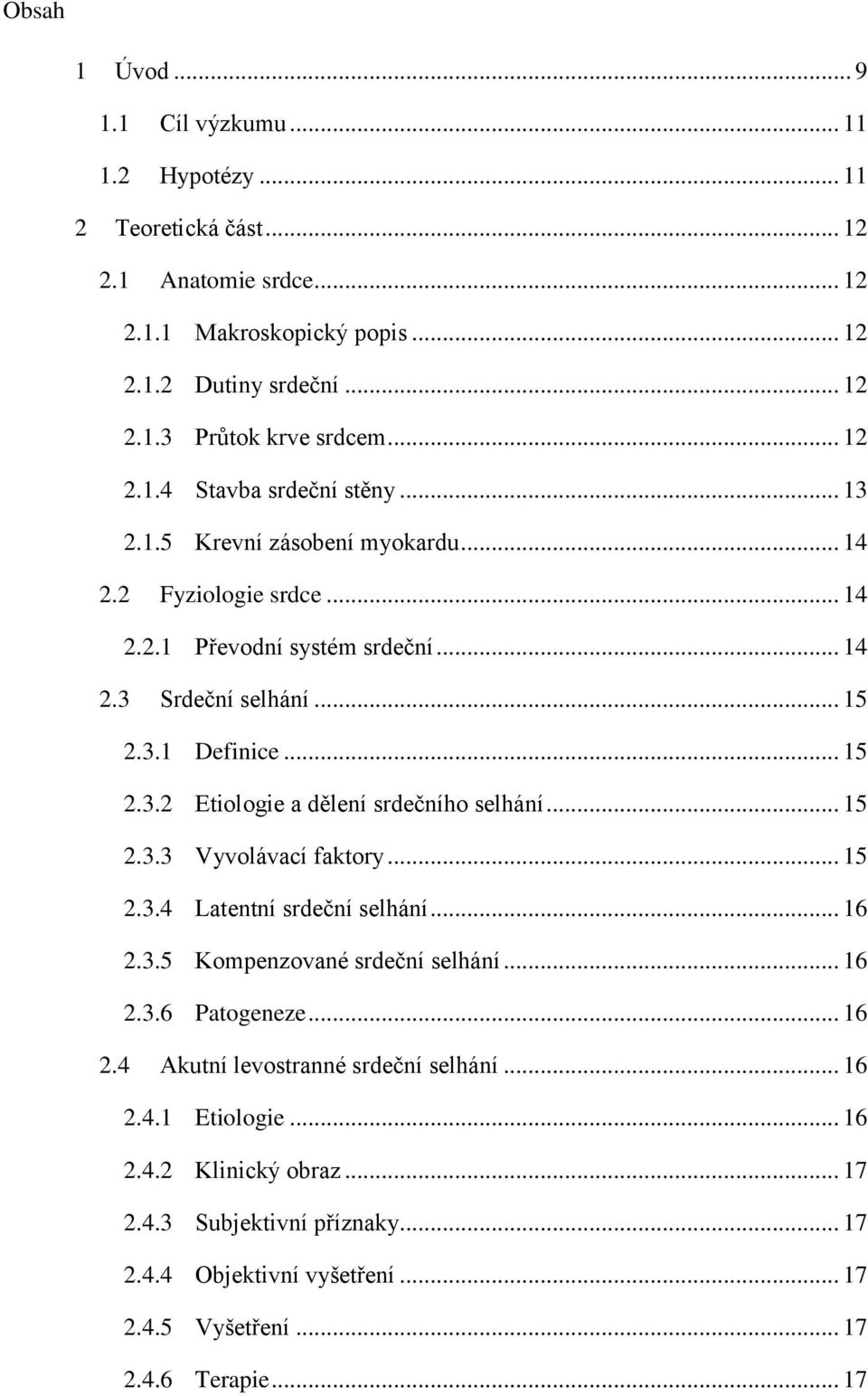 Obsah

1 Úvod ... 9
1.1 Cíl výzkumu ... 11
1.2 Hypotézy ... 11
2 Teoretická část ... 12
2.1 Anatomie srdce ... 12
2.1.1 Makroskopický popis ... 12
2.1.2 Dutiny srdeční ... 12
2.1.3 Průtok krve srdcem ... 12
2.1.4 Stavba srdeční stěny ... 13
2.1.5 Krevní zásobení myokardu ... 14
2.2 Fyziologie srdce ... 14
2.2.1 Převodní systém srdeční ... 14
2.3 Srdeční selhání ... 15
2.3.1 Definice ... 15
2.3.2 Etiologie a dělení srdečního selhání ... 15
2.3.3 Vyvolávací faktory ... 15
2.3.4 Latentní srdeční selhání ... 16
2.3.5 Kompenzované srdeční selhání ... 16
2.3.6 Patogeneze ... 16
2.4 Akutní levostranné srdeční selhání ... 16
2.4.1 Etiologie ... 16
2.4.2 Klinický obraz ... 17
2.4.3 Subjektivní příznaky ... 17
2.4.4 Objektivní vyšetření ... 17
2.4.5 Vyšetření ... 17
2.4.6 Terapie ... 17